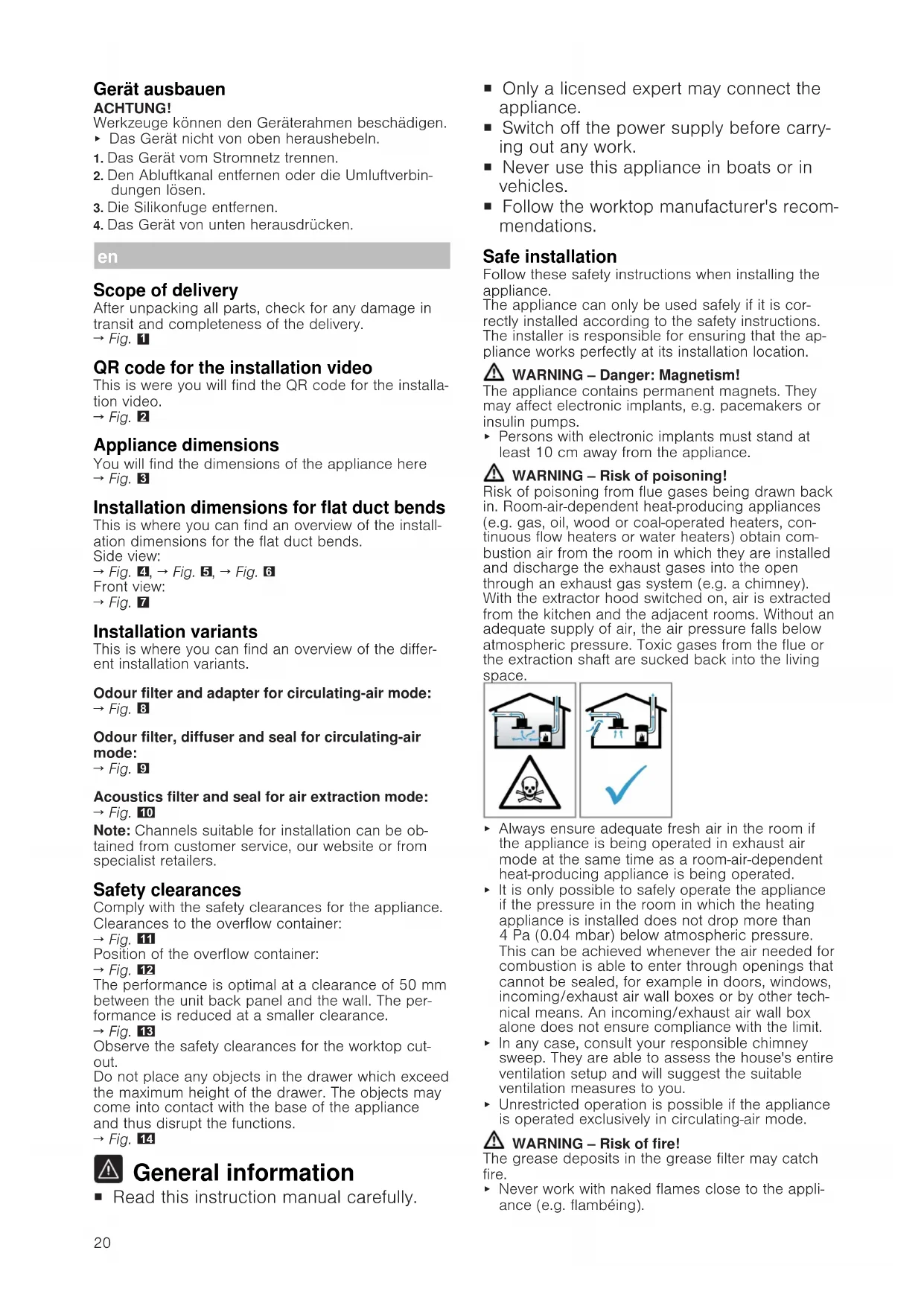 Gerät ausbauen
ACHTUNG!
Werkzeuge können den Geräterahmen beschädigen.
▸ Das Gerät nicht von oben heraushebeln.
1. Das Gerät vom Stromnetz trennen.
2. Den Abluftkanal entfernen oder die Umluftverbindungen lösen.
3. Die Silikonfuge entfernen.
4. Das Gerät von unten herausdrücken.

en

Scope of delivery
After unpacking all parts, check for any damage in transit and completeness of the delivery.
→ Fig. 1

QR code for the installation video
This is were you will find the QR code for the installation video.
→ Fig. 2

Appliance dimensions
You will find the dimensions of the appliance here
→ Fig. 3

Installation dimensions for flat duct bends
This is where you can find an overview of the installation dimensions for the flat duct bends.
Side view:
→ Fig. 4, → Fig. 5, → Fig. 6
Front view:
→ Fig. 7

Installation variants
This is where you can find an overview of the different installation variants.

Odour filter and adapter for circulating-air mode:
→ Fig. 8

Odour filter, diffuser and seal for circulating-air mode:
→ Fig. 9

Acoustics filter and seal for air extraction mode:
→ Fig. 10
Note: Channels suitable for installation can be obtained from customer service, our website or from specialist retailers.

Safety clearances
Comply with the safety clearances for the appliance.
Clearances to the overflow container:
→ Fig. 11
Position of the overflow container:
→ Fig. 12
The performance is optimal at a clearance of 50 mm between the unit back panel and the wall. The performance is reduced at a smaller clearance.
→ Fig. 13
Observe the safety clearances for the worktop cutout.
Do not place any objects in the drawer which exceed the maximum height of the drawer. The objects may come into contact with the base of the appliance and thus disrupt the functions.
→ Fig. 14

General information
■ Read this instruction manual carefully.
■ Only a licensed expert may connect the appliance.
■ Switch off the power supply before carrying out any work.
■ Never use this appliance in boats or in vehicles.
■ Follow the worktop manufacturer's recommendations.

Safe installation
Follow these safety instructions when installing the appliance.
The appliance can only be used safely if it is correctly installed according to the safety instructions. The installer is responsible for ensuring that the appliance works perfectly at its installation location.

WARNING – Danger: Magnetism!
The appliance contains permanent magnets. They may affect electronic implants, e.g. pacemakers or insulin pumps.
▸ Persons with electronic implants must stand at least 10 cm away from the appliance.

WARNING – Risk of poisoning!
Risk of poisoning from flue gases being drawn back in. Room-air-dependent heat-producing appliances (e.g. gas, oil, wood or coal-operated heaters, continuous flow heaters or water heaters) obtain combustion air from the room in which they are installed and discharge the exhaust gases into the open through an exhaust gas system (e.g. a chimney). With the extractor hood switched on, air is extracted from the kitchen and the adjacent rooms. Without an adequate supply of air, the air pressure falls below atmospheric pressure. Toxic gases from the flue or the extraction shaft are sucked back into the living space.

▸ Always ensure adequate fresh air in the room if the appliance is being operated in exhaust air mode at the same time as a room-air-dependent heat-producing appliance is being operated.
▸ It is only possible to safely operate the appliance if the pressure in the room in which the heating appliance is installed does not drop more than 4 Pa (0.04 mbar) below atmospheric pressure. This can be achieved whenever the air needed for combustion is able to enter through openings that cannot be sealed, for example in doors, windows, incoming/exhaust air wall boxes or by other technical means. An incoming/exhaust air wall box alone does not ensure compliance with the limit.
▸ In any case, consult your responsible chimney sweep. They are able to assess the house's entire ventilation setup and will suggest the suitable ventilation measures to you.
▸ Unrestricted operation is possible if the appliance is operated exclusively in circulating-air mode.

WARNING – Risk of fire!
The grease deposits in the grease filter may catch fire.
▸ Never work with naked flames close to the appliance (e.g. flambéing).

20